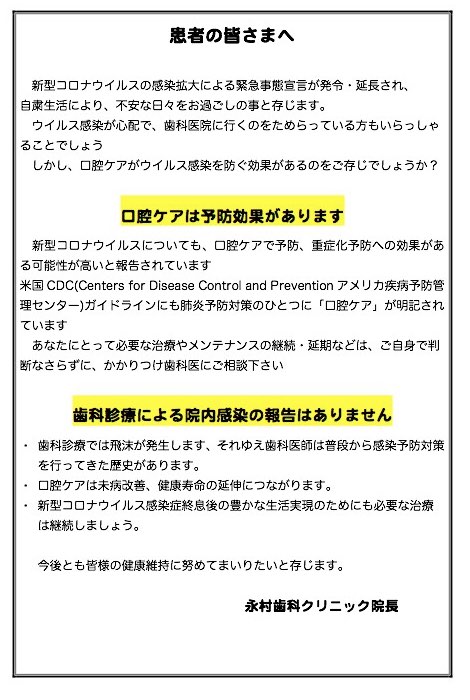 患者の皆さまへ

新型コロナウイルスの感染拡大による緊急事態宣言が発令・延長され、自粛生活により、不安な日々をお過ごしの事と存じます。
ウイルス感染が心配で、歯科医院に行くのをためらっている方もいらっしゃることでしょう
しかし、口腔ケアがウイルス感染を防ぐ効果があるのをご存じでしょうか？

口腔ケアは予防効果があります

新型コロナウイルスについても、口腔ケアで予防、重症化予防への効果がある可能性が高いと報告されています
米国 CDC(Centers for Disease Control and Prevention アメリカ疾病予防管理センター)ガイドラインにも肺炎予防対策のひとつに「口腔ケア」が明記されています
あなたにとって必要な治療やメンテナンスの継続・延期などは、ご自身で判断なさらずに、かかりつけ歯科医にご相談下さい

歯科診療による院内感染の報告はありません

・ 歯科診療では飛沫が発生します、それゆえ歯科医師は普段から感染予防対策を行ってきた歴史があります。
・ 口腔ケアは未病改善、健康寿命の延伸につながります。
・ 新型コロナウイルス感染症終息後の豊かな生活実現のためにも必要な治療は継続しましょう。

今後とも皆様の健康維持に努めてまいりたいと存じます。

永村歯科クリニック院長